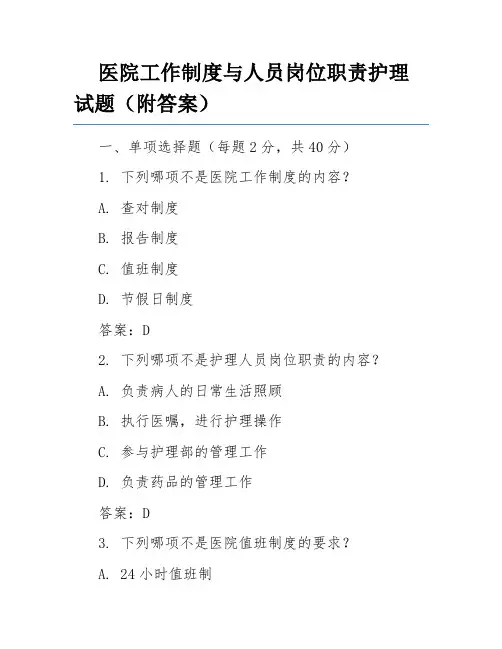 医院工作制度与人员岗位职责护理试题（附答案）

一、单项选择题（每题 2 分，共 40 分）

1. 下列哪项不是医院工作制度的内容？

A. 查对制度

B. 报告制度

C. 值班制度

D. 节假日制度

答案：D

2. 下列哪项不是护理人员岗位职责的内容？

A. 负责病人的日常生活照顾

B. 执行医嘱，进行护理操作

C. 参与护理部的管理工作

D. 负责药品的管理工作

答案：D

3. 下列哪项不是医院值班制度的要求？

A. 24 小时值班制